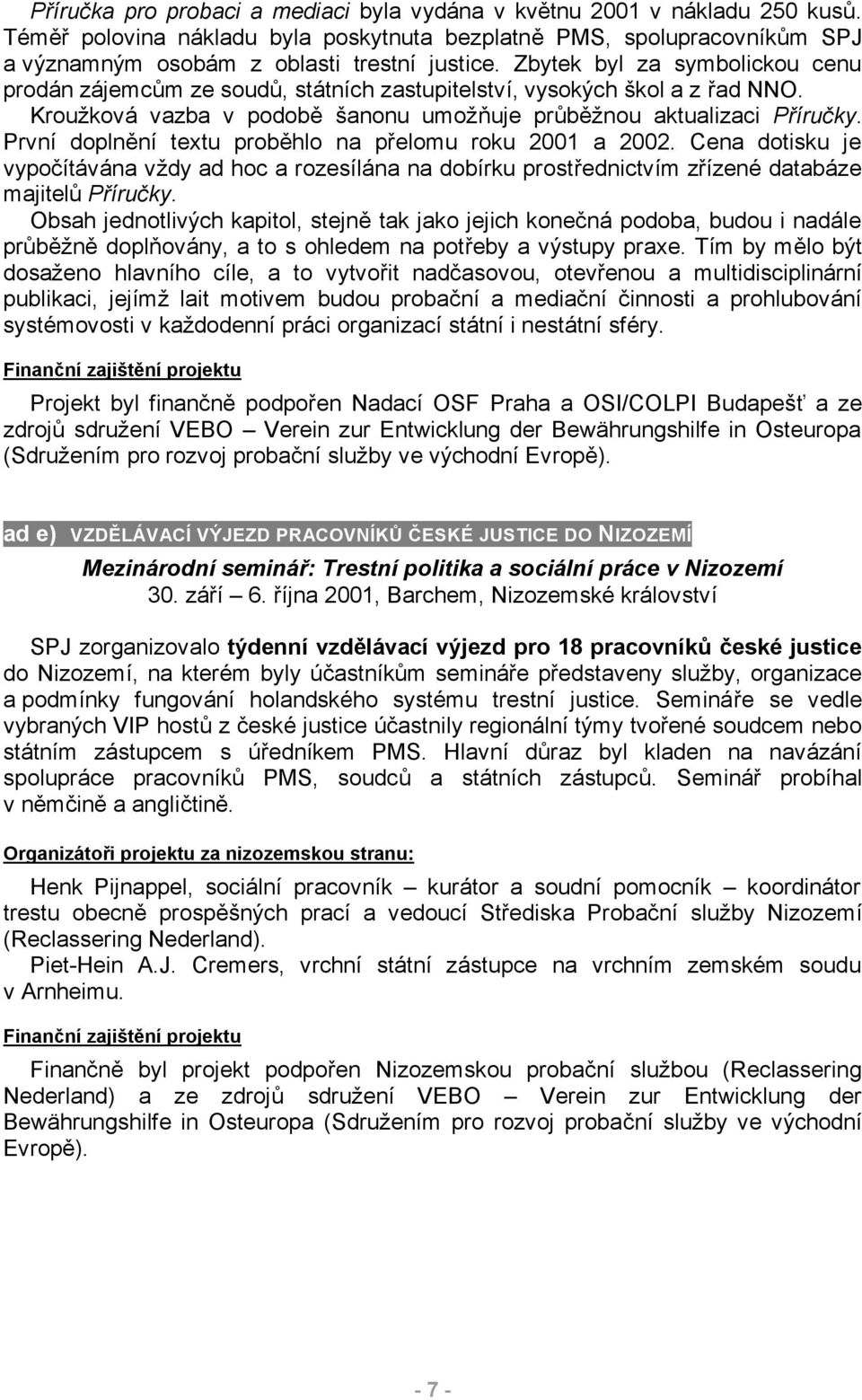 Příručka pro probaci a mediaci byla vydána v květnu 2001 v nákladu 250 kusů. Téměř polovina nákladu byla poskytnuta bezplatně PMS, spolupracovníkům SPJ a významným osobám z oblasti trestní justice. Zbytek byl za symbolickou cenu prodán zájemcům ze soudů, státních zastupitelství, vysokých škol a z řad NNO. Kroužková vazba v podobě šanonu umožňuje průběžnou aktualizaci Příručky. První doplnění textu proběhlo na přelomu roku 2001 a 2002. Cena dotisku je vypočítávána vždy ad hoc a rozesílána na dobírku prostřednictvím zřízené databáze majitelů Příručky.

Obsah jednotlivých kapitol, stejně tak jako jejich konečná podoba, budou i nadále průběžně doplňovány, a to s ohledem na potřeby a výstupy praxe. Tím by mělo být dosaženo hlavního cíle, a to vytvořit nadčasovou, otevřenou a multidisciplinární publikaci, jejímž lait motivem budou probační a mediační činnosti a prohlubování systémovosti v každodenní práci organizací státní i nestátní sféry.

Finanční zajištění projektu

Projekt byl finančně podpořen Nadací OSF Praha a OSI/COLPI Budapešť a ze zdrojů sdružení VEBO – Verein zur Entwicklung der Bewährungshilfe in Osteuropa (Sdružením pro rozvoj probační služby ve východní Evropě).

ad e) VZDĚLÁVACÍ VÝJEZD PRACOVNÍKŮ ČESKÉ JUSTICE DO NIZOZEMÍ

Mezinárodní seminář: Trestní politika a sociální práce v Nizozemí
30. září – 6. října 2001, Barchem, Nizozemské království

SPJ zorganizovalo týdenní vzdělávací výjezd pro 18 pracovníků české justice do Nizozemí, na kterém byly účastníkům semináře představeny služby, organizace a podmínky fungování holandského systému trestní justice. Semináře se vedle vybraných VIP hostů z české justice účastnily regionální týmy tvořené soudcem nebo státním zástupcem s úředníkem PMS. Hlavní důraz byl kladen na navázání spolupráce pracovníků PMS, soudců a státních zástupců. Seminář probíhal v němčině a angličtině.

Organizátoři projektu za nizozemskou stranu:

Henk Pijnappel, sociální pracovník – kurátor a soudní pomocník – koordinátor trestu obecně prospěšných prací a vedoucí Střediska Probační služby Nizozemí (Reclassering Nederland).

Piet-Hein A.J. Cremers, vrchní státní zástupce na vrchním zemském soudu v Arnheimu.

Finanční zajištění projektu

Finančně byl projekt podpořen Nizozemskou probační službou (Reclassering Nederland) a ze zdrojů sdružení VEBO – Verein zur Entwicklung der Bewährungshilfe in Osteuropa (Sdružením pro rozvoj probační služby ve východní Evropě).

- 7 -